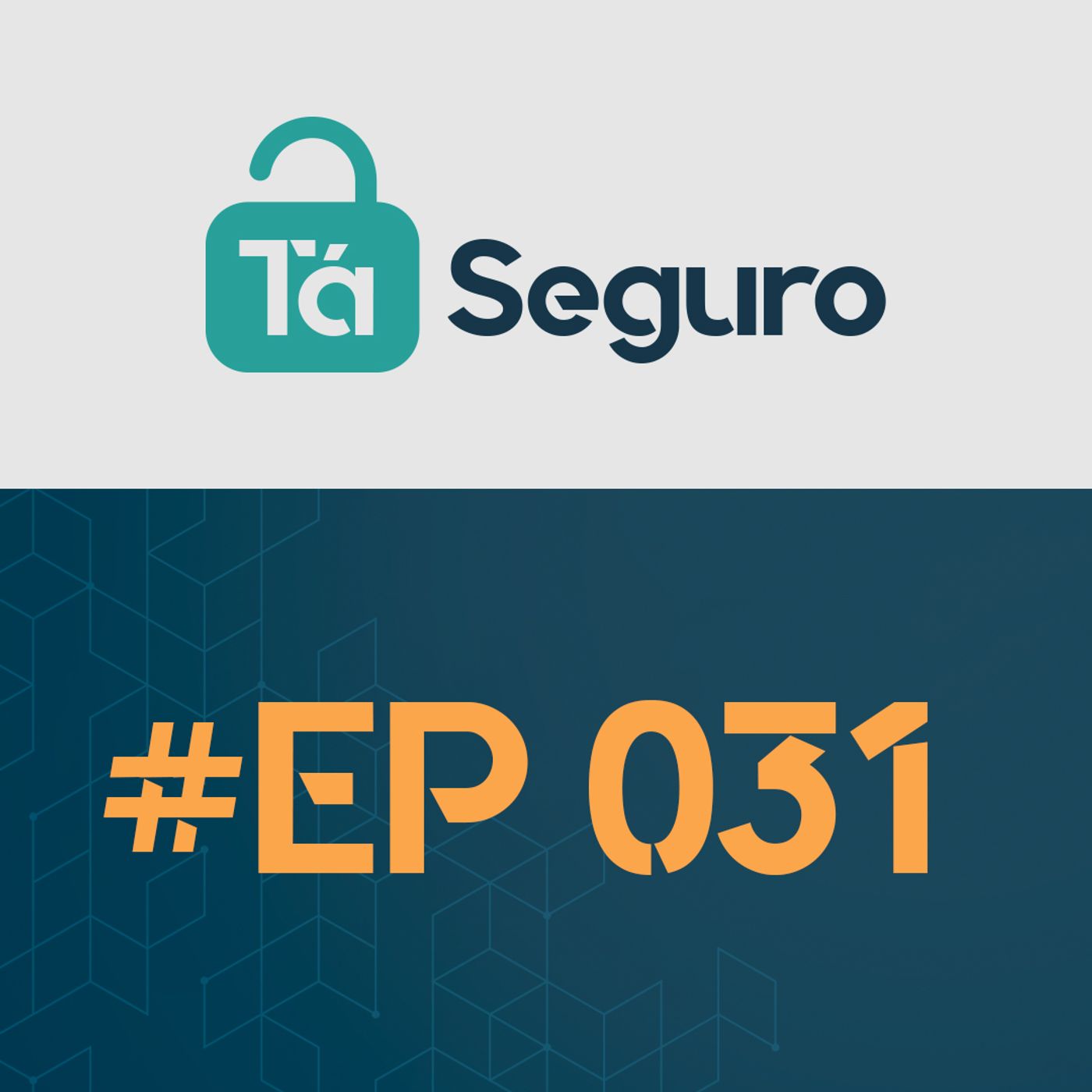 Tá Seguro

#EP 031